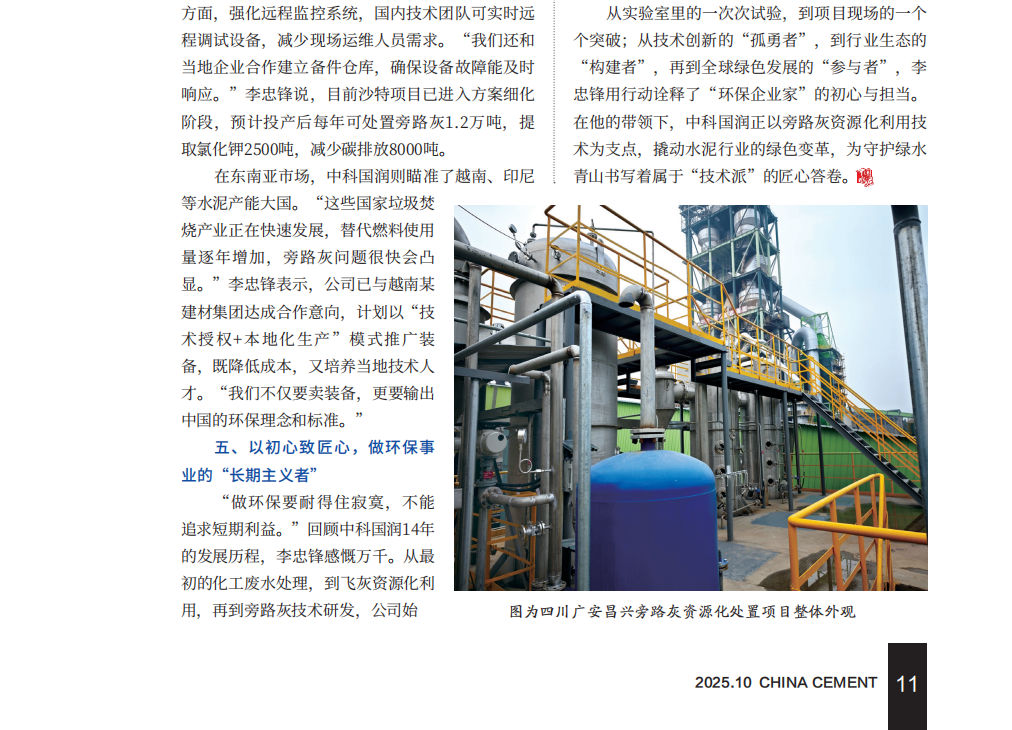 方面，强化远程监控系统，国内技术团队可实时远程调试设备，减少现场运维人员需求。“我们还和当地企业合作建立备件仓库，确保设备故障能及时响应。”李忠锋说，目前沙特项目已进入方案细化阶段，预计投产后每年可处置旁路灰1.2万吨，提取氯化钾2500吨，减少碳排放8000吨。

在东南亚市场，中科国润则瞄准了越南、印尼等水泥产能大国。“这些国家垃圾焚烧产业正在快速发展，替代燃料使用量逐年增加，旁路灰问题很快会凸显。”李忠锋表示，公司已与越南某建材集团达成合作意向，计划以“技术授权+本地化生产”模式推广装备，既降低成本，又培养当地技术人才。“我们不仅要卖装备，更要输出中国的环保理念和标准。”

五、以初心致匠心，做环保事业的“长期主义者”

“做环保要耐得住寂寞，不能追求短期利益。”回顾中科国润14年的发展历程，李忠锋感慨万千。从最初的化工废水处理，到飞灰资源化利用，再到旁路灰技术研发，公司始

从实验室里的一次次试验，到项目现场的一个个突破；从技术创新的“孤勇者”，到行业生态的“构建者”，再到全球绿色发展的“参与者”，李忠锋用行动诠释了“环保企业家”的初心与担当。在他的带领下，中科国润正以旁路灰资源化利用技术为支点，撬动水泥行业的绿色变革，为守护绿水青山书写着属于“技术派”的匠心答卷。

图为四川广安昌兴旁路灰资源化处置项目整体外观

2025.10 CHINA CEMENT 11